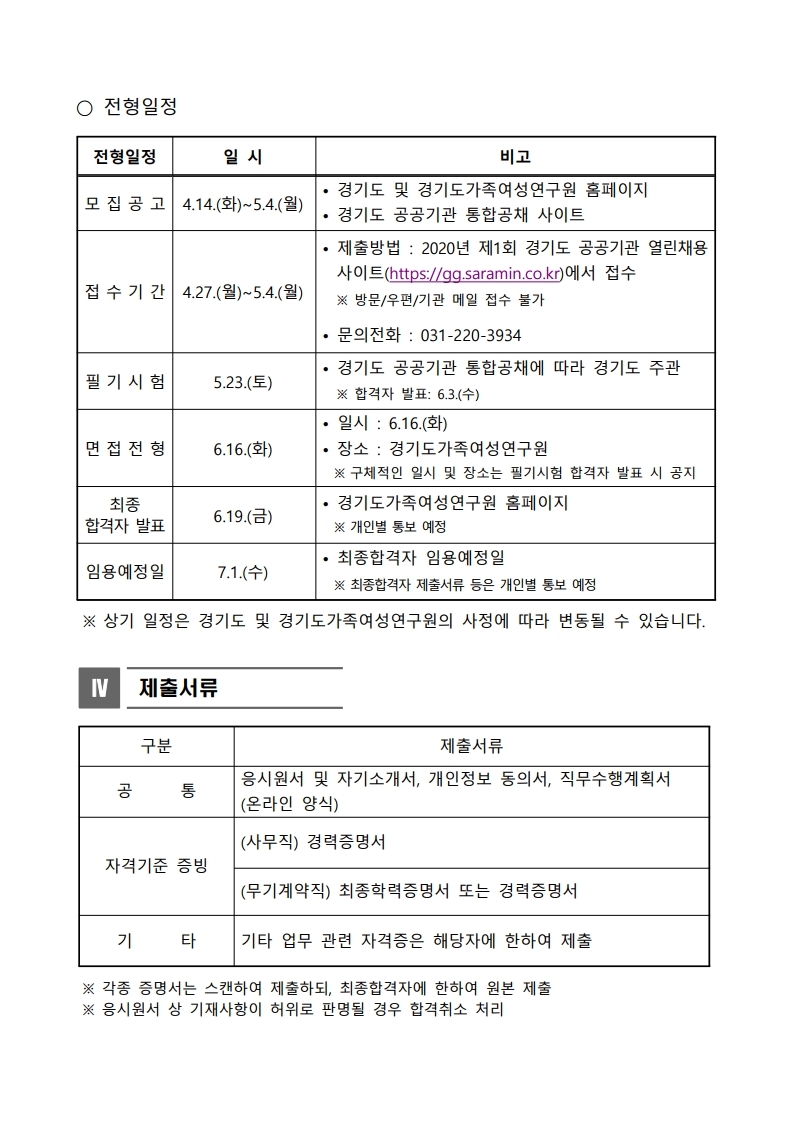 ○ 전형일정

| 전형일정 | 일 시 | 비고 |
|---|---|---|
| 모 집 공 고 | 4.14.(화)~5.4.(월) | • 경기도 및 경기도가족여성연구원 홈페이지 • 경기도 공공기관 통합공채 사이트 |
| 접 수 기 간 | 4.27.(월)~5.4.(월) | • 제출방법 : 2020년 제1회 경기도 공공기관 열린채용 사이트(https://gg.saramin.co.kr)에서 접수 ※ 방문/우편/기관 메일 접수 불가 • 문의전화 : 031-220-3934 |
| 필 기 시 험 | 5.23.(토) | • 경기도 공공기관 통합공채에 따라 경기도 주관 ※ 합격자 발표: 6.3.(수) |
| 면 접 전 형 | 6.16.(화) | • 일시 : 6.16.(화) • 장소 : 경기도가족여성연구원 ※ 구체적인 일시 및 장소는 필기시험 합격자 발표 시 공지 |
| 최종 합격자 발표 | 6.19.(금) | • 경기도가족여성연구원 홈페이지 ※ 개인별 통보 예정 |
| 임용예정일 | 7.1.(수) | • 최종합격자 임용예정일 ※ 최종합격자 제출서류 등은 개인별 통보 예정 |

※ 상기 일정은 경기도 및 경기도가족여성연구원의 사정에 따라 변동될 수 있습니다.

Ⅳ 제출서류

| 구분 | 제출서류 |
|---|---|
| 공 통 | 응시원서 및 자기소개서, 개인정보 동의서, 직무수행계획서 (온라인 양식) |
| 자격기준 증빙 | (사무직) 경력증명서 |
| | (무기계약직) 최종학력증명서 또는 경력증명서 |
| 기 타 | 기타 업무 관련 자격증은 해당자에 한하여 제출 |

※ 각종 증명서는 스캔하여 제출하되, 최종합격자에 한하여 원본 제출
※ 응시원서 상 기재사항이 허위로 판명될 경우 합격취소 처리